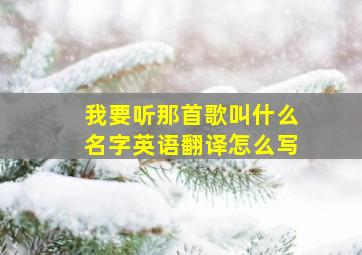 我要听那首歌叫什么名字英语翻译怎么写